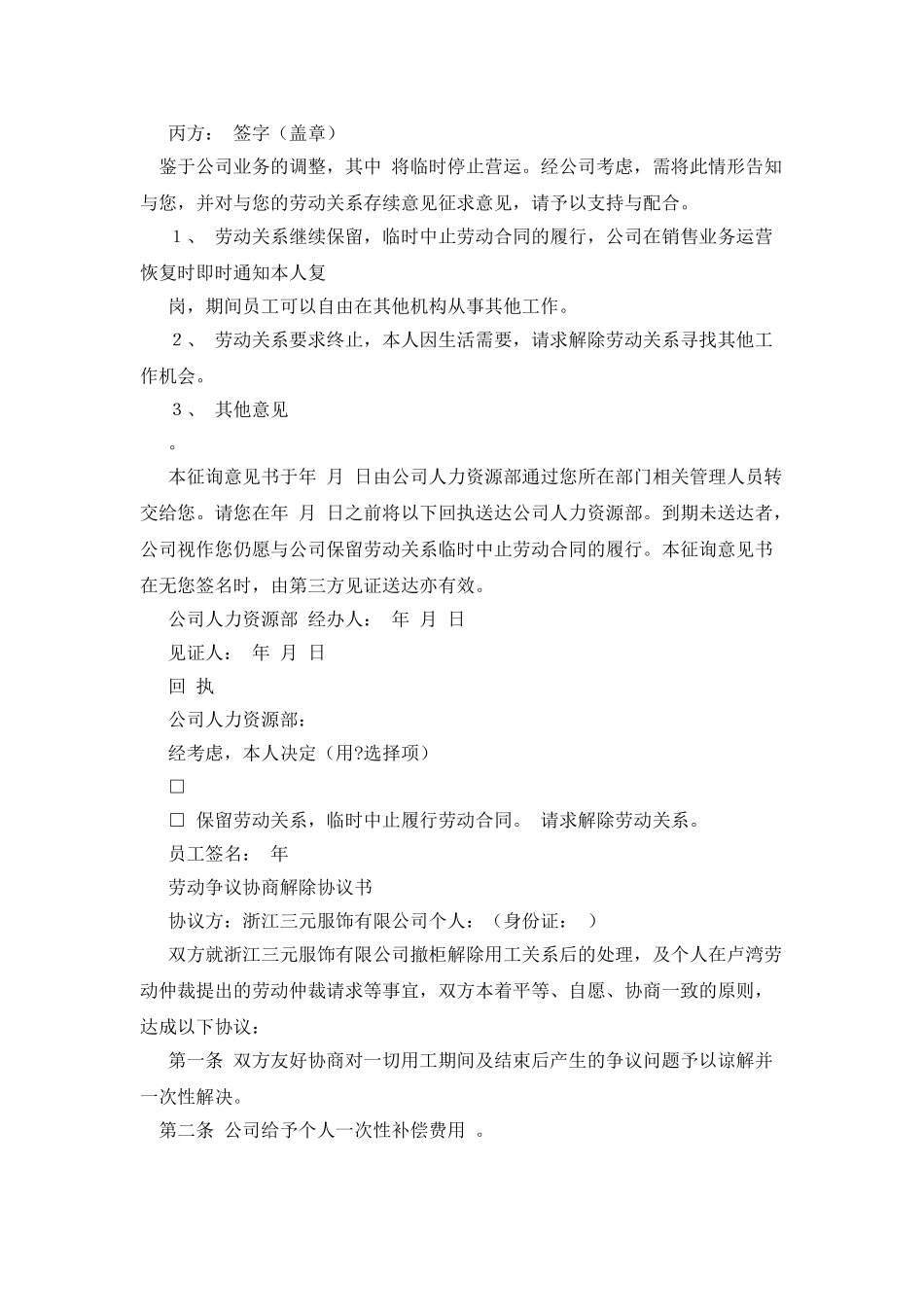 丙方： 签字（盖章）

鉴于公司业务的调整，其中 将临时停止营运。经公司考虑，需将此情形告知与您，并对与您的劳动关系存续意见征求意见，请予以支持与配合。

１、 劳动关系继续保留，临时中止劳动合同的履行，公司在销售业务运营恢复时即时通知本人复

岗，期间员工可以自由在其他机构从事其他工作。

２、 劳动关系要求终止，本人因生活需要，请求解除劳动关系寻找其他工作机会。

３、 其他意见

。

本征询意见书于年 月 日由公司人力资源部通过您所在部门相关管理人员转交给您。请您在年 月 日之前将以下回执送达公司人力资源部。到期未送达者，公司视作您仍愿与公司保留劳动关系临时中止劳动合同的履行。本征询意见书在无您签名时，由第三方见证送达亦有效。

公司人力资源部 经办人： 年 月 日

见证人： 年 月 日

回 执

公司人力资源部：

经考虑，本人决定（用?选择项）

□

□ 保留劳动关系，临时中止履行劳动合同。 请求解除劳动关系。

员工签名： 年

劳动争议协商解除协议书

协议方：浙江三元服饰有限公司个人：（身份证： ）

双方就浙江三元服饰有限公司撤柜解除用工关系后的处理，及个人在卢湾劳动仲裁提出的劳动仲裁请求等事宜，双方本着平等、自愿、协商一致的原则，达成以下协议：

第一条 双方友好协商对一切用工期间及结束后产生的争议问题予以谅解并一次性解决。

第二条 公司给予个人一次性补偿费用 。